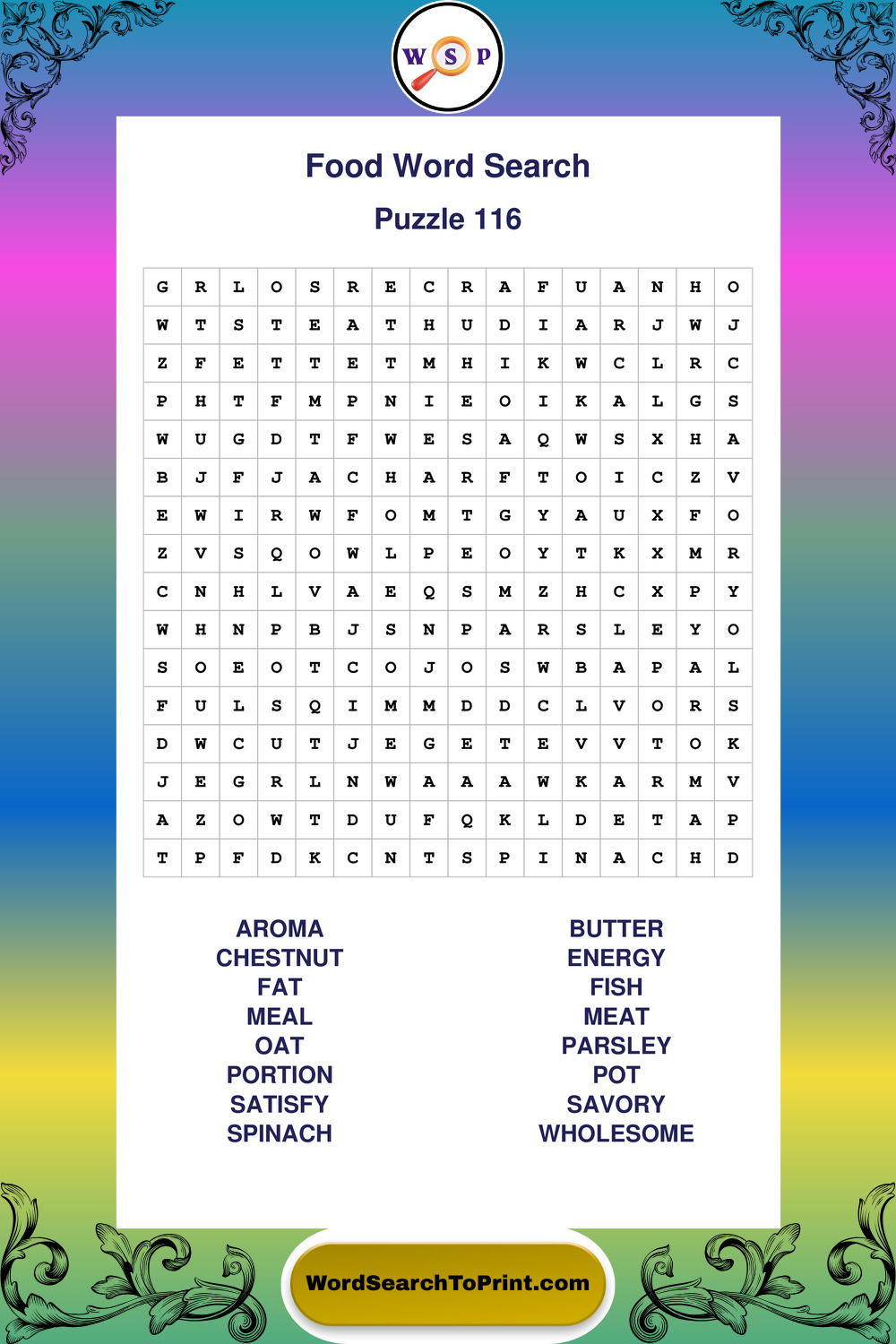 W S P

Food Word Search

Puzzle 116

| G | R | L | O | S | R | E | C | R | A | F | U | A | N | H | O |
|---|---|---|---|---|---|---|---|---|---|---|---|---|---|---|---|
| W | T | S | T | E | A | T | H | U | D | I | A | R | J | W | J |
| Z | F | E | T | T | E | T | M | H | I | K | W | C | L | R | C |
| P | H | T | F | M | P | N | I | E | O | I | K | A | L | G | S |
| W | U | G | D | T | F | W | E | S | A | Q | W | S | X | H | A |
| B | J | F | J | A | C | H | A | R | F | T | O | I | C | Z | V |
| E | W | I | R | W | F | O | M | T | G | Y | A | U | X | F | O |
| Z | V | S | Q | O | W | L | P | E | O | Y | T | K | X | M | R |
| C | N | H | L | V | A | E | Q | S | M | Z | H | C | X | P | Y |
| W | H | N | P | B | J | S | N | P | A | R | S | L | E | Y | O |
| S | O | E | O | T | C | O | J | O | S | W | B | A | P | A | L |
| F | U | L | S | Q | I | M | M | D | D | C | L | V | O | R | S |
| D | W | C | U | T | J | E | G | E | T | E | V | V | T | O | K |
| J | E | G | R | L | N | W | A | A | A | W | K | A | R | M | V |
| A | Z | O | W | T | D | U | F | Q | K | L | D | E | T | A | P |
| T | P | F | D | K | C | N | T | S | P | I | N | A | C | H | D |

AROMA
CHESTNUT
FAT
MEAL
OAT
PORTION
SATISFY
SPINACH

BUTTER
ENERGY
FISH
MEAT
PARSLEY
POT
SAVORY
WHOLESOME

WordSearchToPrint.com